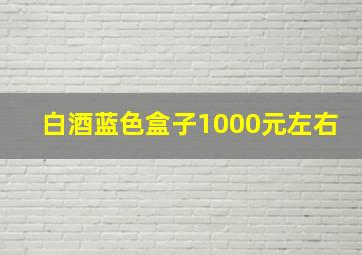 白酒蓝色盒子1000元左右